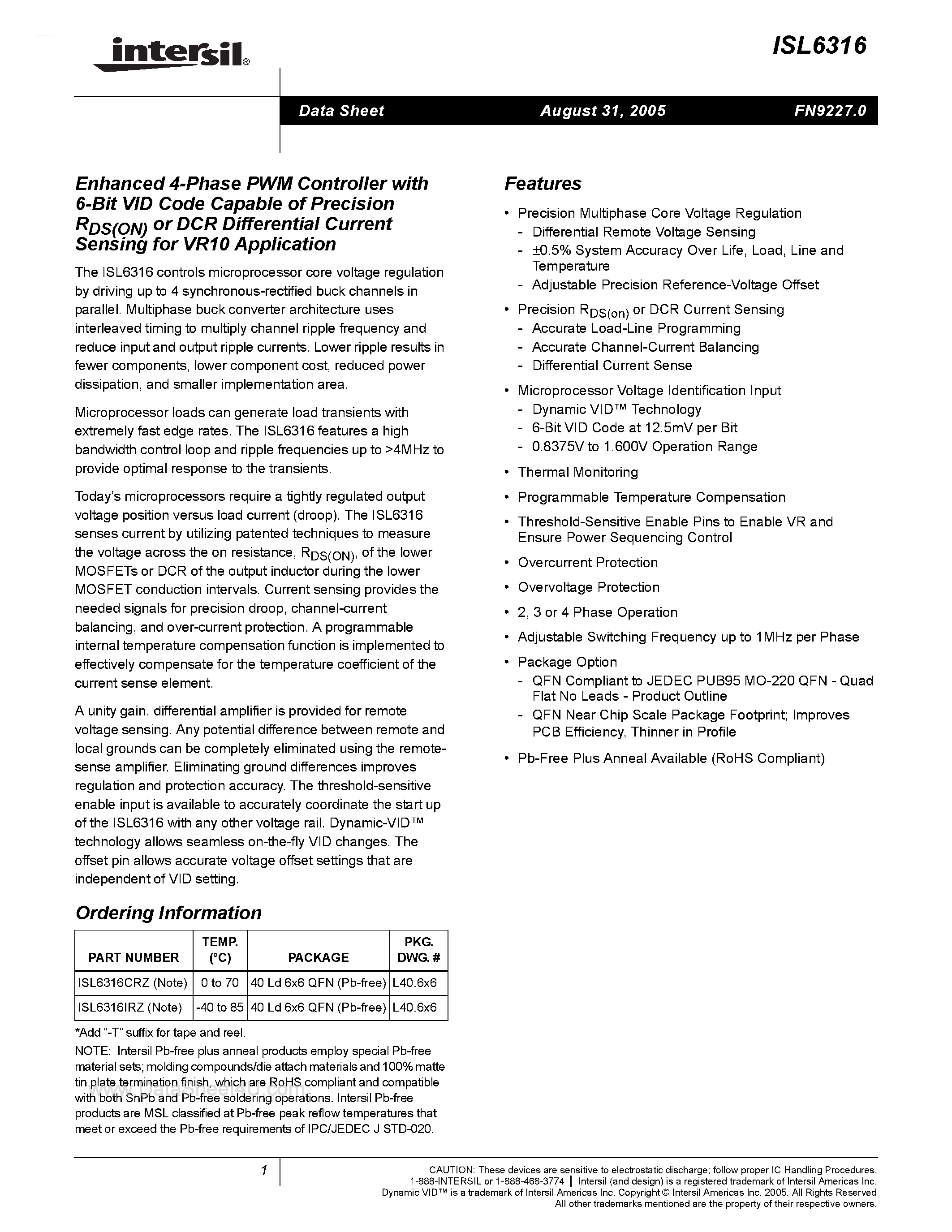 intersil®

ISL6316

Data Sheet August 31, 2005 FN9227.0

Enhanced 4-Phase PWM Controller with 6-Bit VID Code Capable of Precision $R_{DS(ON)}$ or DCR Differential Current Sensing for VR10 Application

The ISL6316 controls microprocessor core voltage regulation by driving up to 4 synchronous-rectified buck channels in parallel. Multiphase buck converter architecture uses interleaved timing to multiply channel ripple frequency and reduce input and output ripple currents. Lower ripple results in fewer components, lower component cost, reduced power dissipation, and smaller implementation area.

Microprocessor loads can generate load transients with extremely fast edge rates. The ISL6316 features a high bandwidth control loop and ripple frequencies up to >4MHz to provide optimal response to the transients.

Today's microprocessors require a tightly regulated output voltage position versus load current (droop). The ISL6316 senses current by utilizing patented techniques to measure the voltage across the on resistance, $R_{DS(ON)}$, of the lower MOSFETs or DCR of the output inductor during the lower MOSFET conduction intervals. Current sensing provides the needed signals for precision droop, channel-current balancing, and over-current protection. A programmable internal temperature compensation function is implemented to effectively compensate for the temperature coefficient of the current sense element.

A unity gain, differential amplifier is provided for remote voltage sensing. Any potential difference between remote and local grounds can be completely eliminated using the remote-sense amplifier. Eliminating ground differences improves regulation and protection accuracy. The threshold-sensitive enable input is available to accurately coordinate the start up of the ISL6316 with any other voltage rail. Dynamic-VID™ technology allows seamless on-the-fly VID changes. The offset pin allows accurate voltage offset settings that are independent of VID setting.

Ordering Information

| PART NUMBER | TEMP. (°C) | PACKAGE | PKG. DWG. # |
|---|---|---|---|
| ISL6316CRZ (Note) | 0 to 70 | 40 Ld 6x6 QFN (Pb-free) | L40.6x6 |
| ISL6316IRZ (Note) | -40 to 85 | 40 Ld 6x6 QFN (Pb-free) | L40.6x6 |

*Add "-T" suffix for tape and reel.

NOTE: Intersil Pb-free plus anneal products employ special Pb-free material sets; molding compounds/die attach materials and 100% matte tin plate termination finish, which are RoHS compliant and compatible with both SnPb and Pb-free soldering operations. Intersil Pb-free products are MSL classified at Pb-free peak reflow temperatures that meet or exceed the Pb-free requirements of IPC/JEDEC J STD-020.

www.DataSheet4U.com

Features

• Precision Multiphase Core Voltage Regulation
- Differential Remote Voltage Sensing
- ±0.5% System Accuracy Over Life, Load, Line and Temperature
- Adjustable Precision Reference-Voltage Offset

• Precision $R_{DS(on)}$ or DCR Current Sensing
- Accurate Load-Line Programming
- Accurate Channel-Current Balancing
- Differential Current Sense

• Microprocessor Voltage Identification Input
- Dynamic VID™ Technology
- 6-Bit VID Code at 12.5mV per Bit
- 0.8375V to 1.600V Operation Range

• Thermal Monitoring

• Programmable Temperature Compensation

• Threshold-Sensitive Enable Pins to Enable VR and Ensure Power Sequencing Control

• Overcurrent Protection

• Overvoltage Protection

• 2, 3 or 4 Phase Operation

• Adjustable Switching Frequency up to 1MHz per Phase

• Package Option
- QFN Compliant to JEDEC PUB95 MO-220 QFN - Quad Flat No Leads - Product Outline
- QFN Near Chip Scale Package Footprint; Improves PCB Efficiency, Thinner in Profile

• Pb-Free Plus Anneal Available (RoHS Compliant)

1

CAUTION: These devices are sensitive to electrostatic discharge; follow proper IC Handling Procedures.
1-888-INTERSIL or 1-888-468-3774 | Intersil (and design) is a registered trademark of Intersil Americas Inc.
Dynamic VID™ is a trademark of Intersil Americas Inc. Copyright © Intersil Americas Inc. 2005. All Rights Reserved
All other trademarks mentioned are the property of their respective owners.